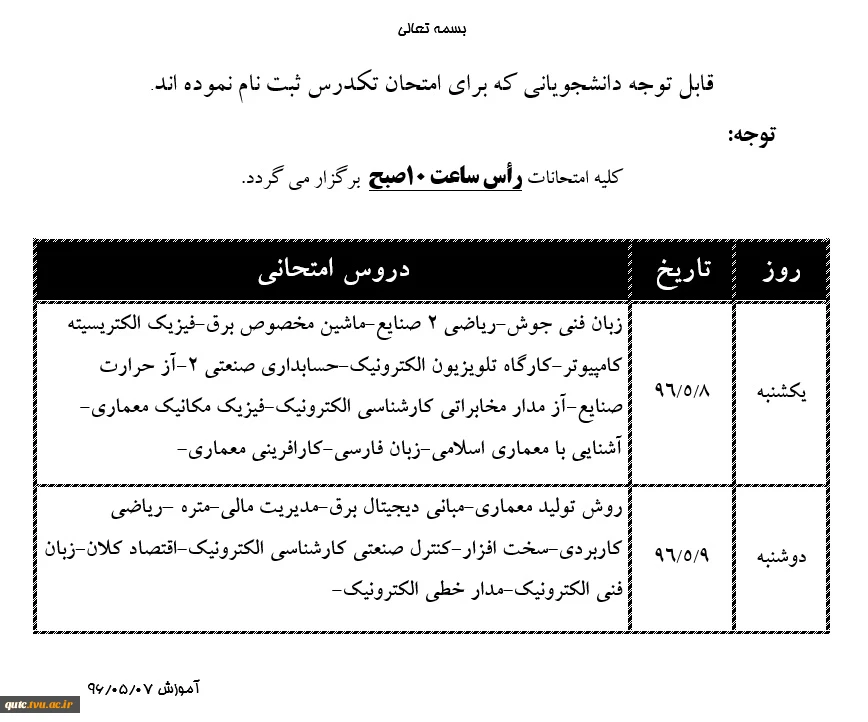 بسمه تعالی

قابل توجه دانشجویانی که برای امتحان تکدرس ثبت نام نموده اند.

توجه:

کلیه امتحانات رأس ساعت ۱۰صبح برگزار می گردد.

| روز | تاریخ | دروس امتحانی |
|---|---|---|
| یکشنبه | ۹۶/۵/۸ | زبان فنی جوش-ریاضی ۲ صنایع-ماشین مخصوص برق-فیزیک الکتریسیته کامپیوتر-کارگاه تلویزیون الکترونیک-حسابداری صنعتی ۲-آز حرارت صنایع-آز مدار مخابراتی کارشناسی الکترونیک-فیزیک مکانیک معماری-آشنایی با معماری اسلامی-زبان فارسی-کارافرینی معماری- |
| دوشنبه | ۹۶/۵/۹ | روش تولید معماری-مبانی دیجیتال برق-مدیریت مالی-متره -ریاضی کاربردی-سخت افزار-کنترل صنعتی کارشناسی الکترونیک-اقتصاد کلان-زبان فنی الکترونیک-مدار خطی الکترونیک- |

آموزش ۹۶/۰۵/۰۷

qutc.tvu.ac.ir